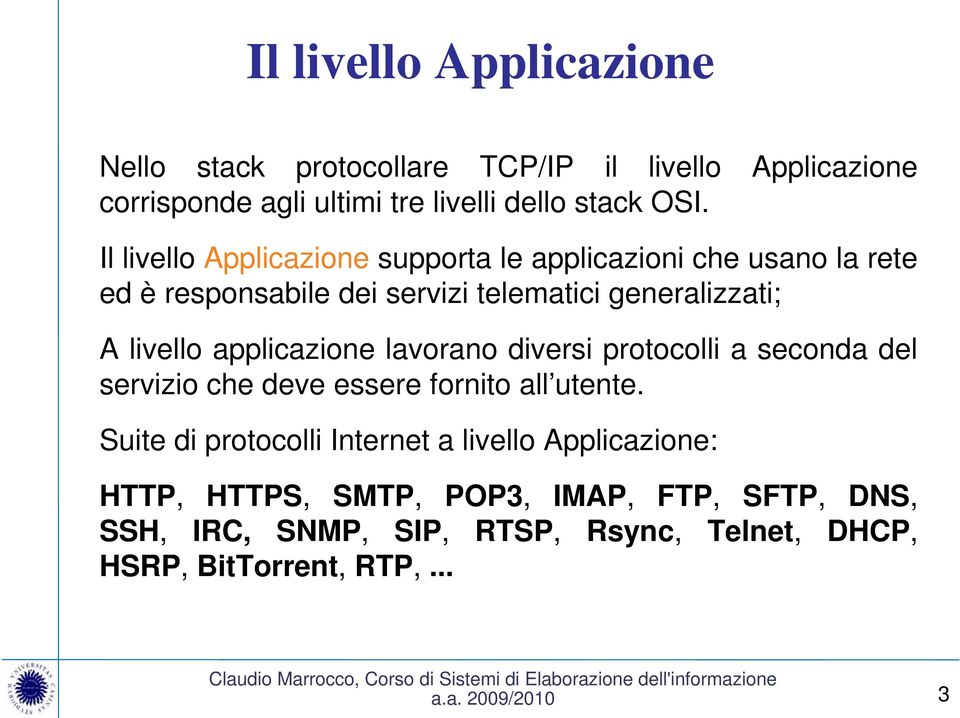 Il livello Applicazione

Nello stack protocollare TCP/IP il livello Applicazione corrisponde agli ultimi tre livelli dello stack OSI.

Il livello Applicazione supporta le applicazioni che usano la rete ed è responsabile dei servizi telematici generalizzati;

A livello applicazione lavorano diversi protocolli a seconda del servizio che deve essere fornito all'utente.

Suite di protocolli Internet a livello Applicazione:

HTTP, HTTPS, SMTP, POP3, IMAP, FTP, SFTP, DNS, SSH, IRC, SNMP, SIP, RTSP, Rsync, Telnet, DHCP, HSRP, BitTorrent, RTP, ...

Claudio Marrocco, Corso di Sistemi di Elaborazione dell'informazione
a.a. 2009/2010

3